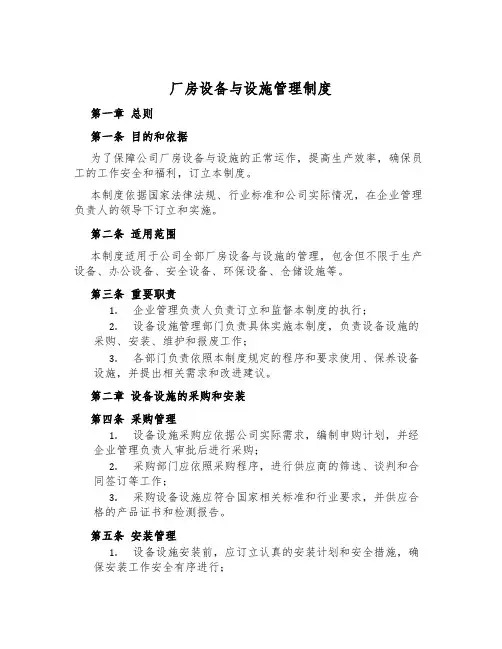 厂房设备与设施管理制度

第一章 总则

第一条 目的和依据

为了保障公司厂房设备与设施的正常运作，提高生产效率，确保员工的工作安全和福利，订立本制度。

本制度依据国家法律法规、行业标准和公司实际情况，在企业管理负责人的领导下订立和实施。

第二条 适用范围

本制度适用于公司全部厂房设备与设施的管理，包含但不限于生产设备、办公设备、安全设备、环保设备、仓储设施等。

第三条 重要职责

1. 企业管理负责人负责订立和监督本制度的执行；

2. 设备设施管理部门负责具体实施本制度，负责设备设施的采购、安装、维护和报废工作；

3. 各部门负责依照本制度规定的程序和要求使用、保养设备设施，并提出相关需求和改进建议。

第二章 设备设施的采购和安装

第四条 采购管理

1. 设备设施采购应依据公司实际需求，编制申购计划，并经企业管理负责人审批后进行采购；

2. 采购部门应依照采购程序，进行供应商的筛选、谈判和合同签订等工作；

3. 采购设备设施应符合国家相关标准和行业要求，并供应合格的产品证书和检测报告。

第五条 安装管理

1. 设备设施安装前，应订立认真的安装计划和安全措施，确保安装工作安全有序进行；